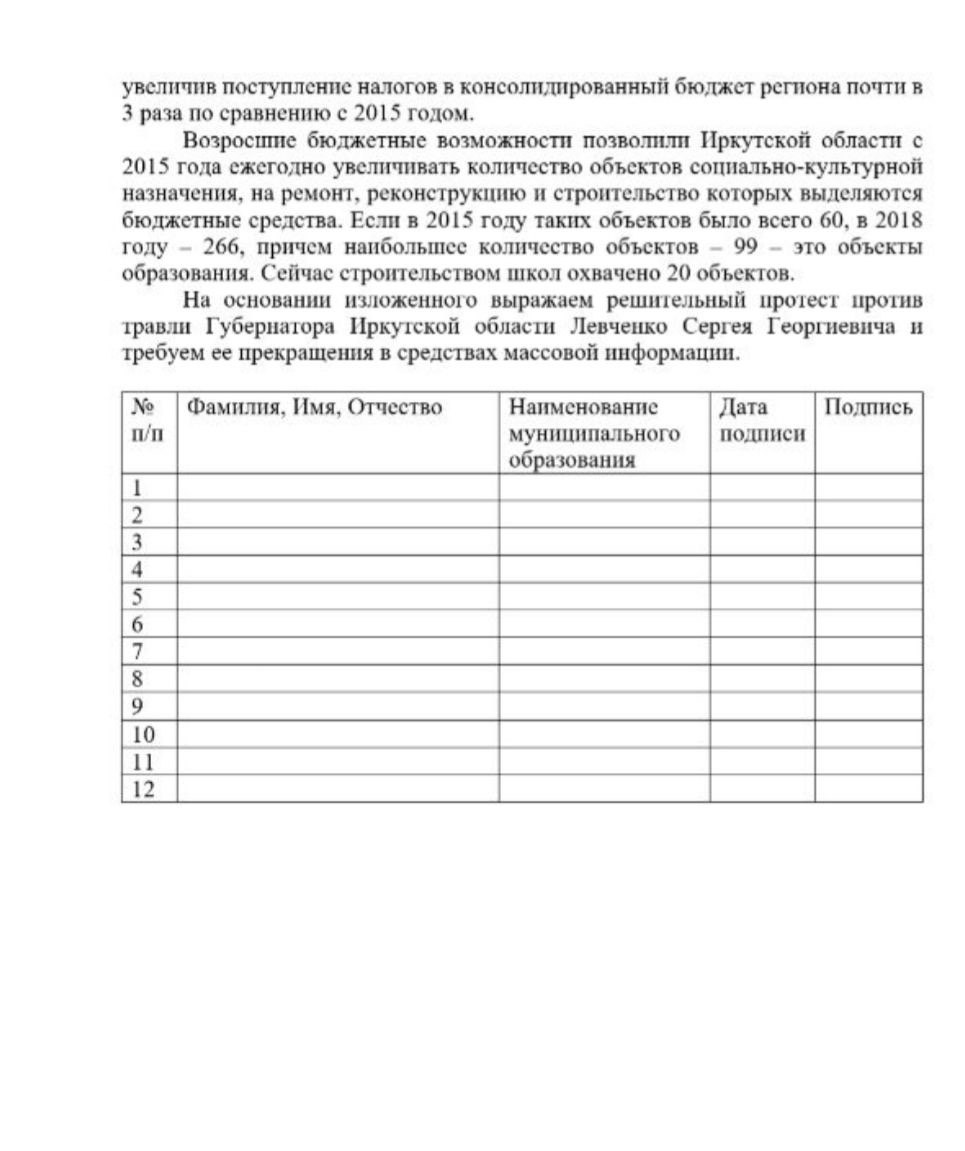 увеличив поступление налогов в консолидированный бюджет региона почти в 3 раза по сравнению с 2015 годом.

Возросшие бюджетные возможности позволили Иркутской области с 2015 года ежегодно увеличивать количество объектов социально-культурной назначения, на ремонт, реконструкцию и строительство которых выделяются бюджетные средства. Если в 2015 году таких объектов было всего 60, в 2018 году – 266, причем наибольшее количество объектов – 99 – это объекты образования. Сейчас строительством школ охвачено 20 объектов.

На основании изложенного выражаем решительный протест против травли Губернатора Иркутской области Левченко Сергея Георгиевича и требуем ее прекращения в средствах массовой информации.

| № п/п | Фамилия, Имя, Отчество | Наименование муниципального образования | Дата подписи | Подпись |
|---|---|---|---|---|
| 1 | | | | |
| 2 | | | | |
| 3 | | | | |
| 4 | | | | |
| 5 | | | | |
| 6 | | | | |
| 7 | | | | |
| 8 | | | | |
| 9 | | | | |
| 10 | | | | |
| 11 | | | | |
| 12 | | | | |